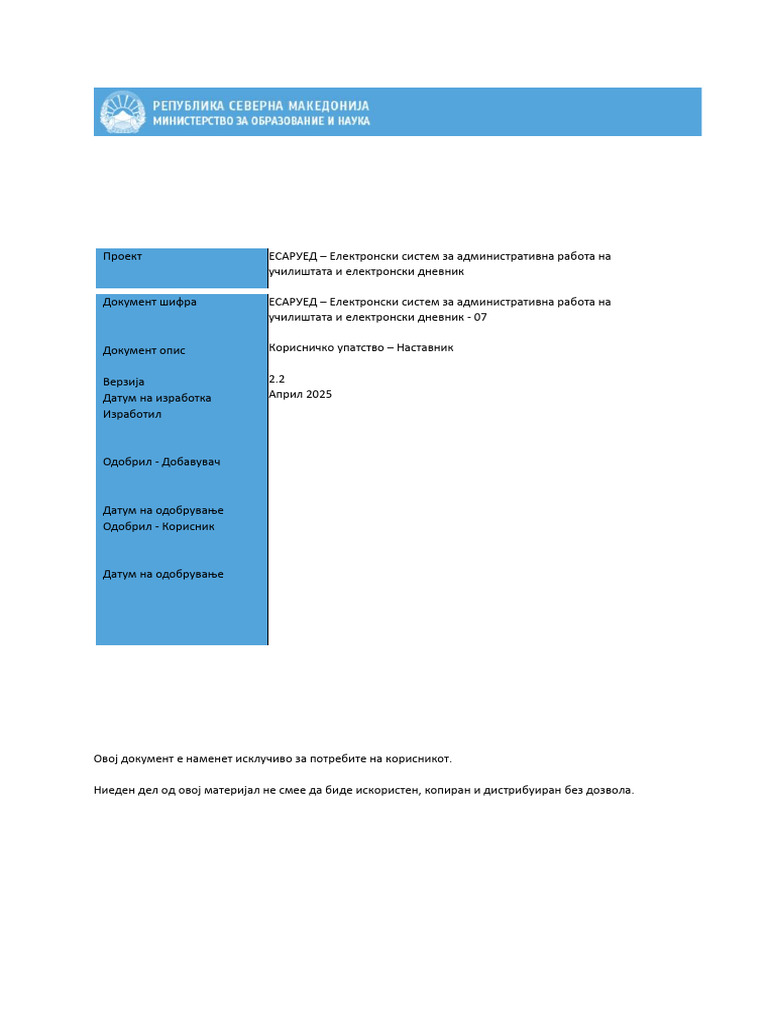 РЕПУБЛИКА СЕВЕРНА МАКЕДОНИЈА
МИНИСТЕРСТВО ЗА ОБРАЗОВАНИЕ И НАУКА

| Проект | ЕСАРУЕД – Електронски систем за административна работа на училиштата и електронски дневник |
|---|---|
| Документ шифра | ЕСАРУЕД – Електронски систем за административна работа на училиштата и електронски дневник - 07 |
| Документ опис | Корисничко упатство – Наставник |
| Верзија | 2.2 |
| Датум на изработка | Април 2025 |
| Изработил | |
| Одобрил - Добавувач | |
| Датум на одобрување | |
| Одобрил - Корисник | |
| Датум на одобрување | |

Овој документ е наменет исклучиво за потребите на корисникот.

Ниеден дел од овој материјал не смее да биде искористен, копиран и дистрибуиран без дозвола.